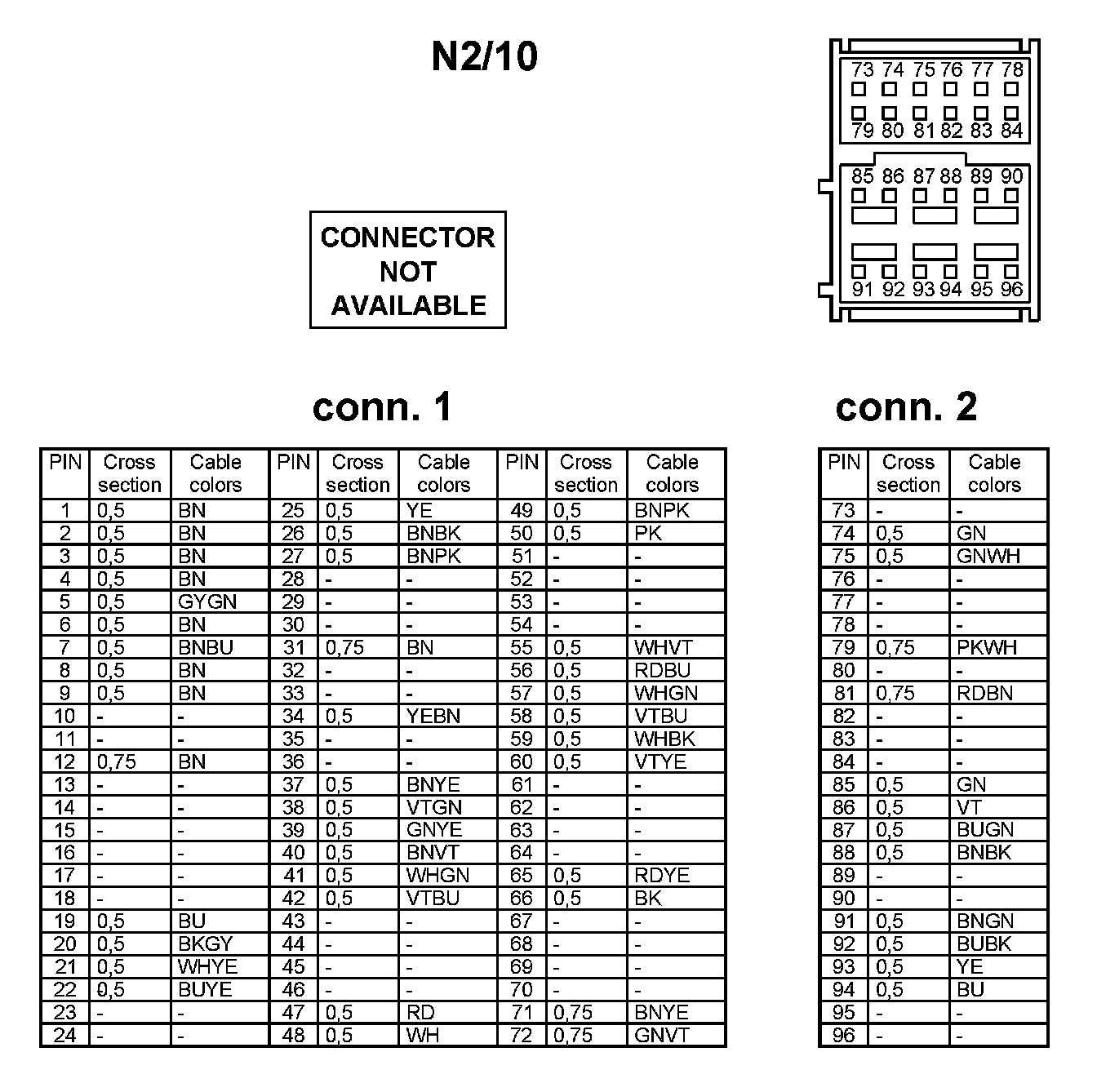 N2/10

73 74 75 76 77 78
79 80 81 82 83 84
85 86 87 88 89 90
91 92 93 94 95 96

CONNECTOR NOT AVAILABLE

conn. 1

| PIN | Cross section | Cable colors | PIN | Cross section | Cable colors | PIN | Cross section | Cable colors |
|---|---|---|---|---|---|---|---|---|
| 1 | 0,5 | BN | 25 | 0,5 | YE | 49 | 0,5 | BNPK |
| 2 | 0,5 | BN | 26 | 0,5 | BNBK | 50 | 0,5 | PK |
| 3 | 0,5 | BN | 27 | 0,5 | BNPK | 51 | - | - |
| 4 | 0,5 | BN | 28 | - | - | 52 | - | - |
| 5 | 0,5 | GYGN | 29 | - | - | 53 | - | - |
| 6 | 0,5 | BN | 30 | - | - | 54 | - | - |
| 7 | 0,5 | BNBU | 31 | 0,75 | BN | 55 | 0,5 | WHVT |
| 8 | 0,5 | BN | 32 | - | - | 56 | 0,5 | RDBU |
| 9 | 0,5 | BN | 33 | - | - | 57 | 0,5 | WHGN |
| 10 | - | - | 34 | 0,5 | YEBN | 58 | 0,5 | VTBU |
| 11 | - | - | 35 | - | - | 59 | 0,5 | WHBK |
| 12 | 0,75 | BN | 36 | - | - | 60 | 0,5 | VTYE |
| 13 | - | - | 37 | 0,5 | BNYE | 61 | - | - |
| 14 | - | - | 38 | 0,5 | VTGN | 62 | - | - |
| 15 | - | - | 39 | 0,5 | GNYE | 63 | - | - |
| 16 | - | - | 40 | 0,5 | BNVT | 64 | - | - |
| 17 | - | - | 41 | 0,5 | WHGN | 65 | 0,5 | RDYE |
| 18 | - | - | 42 | 0,5 | VTBU | 66 | 0,5 | BK |
| 19 | 0,5 | BU | 43 | - | - | 67 | - | - |
| 20 | 0,5 | BKGY | 44 | - | - | 68 | - | - |
| 21 | 0,5 | WHYE | 45 | - | - | 69 | - | - |
| 22 | 0,5 | BUYE | 46 | - | - | 70 | - | - |
| 23 | - | - | 47 | 0,5 | RD | 71 | 0,75 | BNYE |
| 24 | - | - | 48 | 0,5 | WH | 72 | 0,75 | GNVT |

conn. 2

| PIN | Cross section | Cable colors |
|---|---|---|
| 73 | - | - |
| 74 | 0,5 | GN |
| 75 | 0,5 | GNWH |
| 76 | - | - |
| 77 | - | - |
| 78 | - | - |
| 79 | 0,75 | PKWH |
| 80 | - | - |
| 81 | 0,75 | RDBN |
| 82 | - | - |
| 83 | - | - |
| 84 | - | - |
| 85 | 0,5 | GN |
| 86 | 0,5 | VT |
| 87 | 0,5 | BUGN |
| 88 | 0,5 | BNBK |
| 89 | - | - |
| 90 | - | - |
| 91 | 0,5 | BNGN |
| 92 | 0,5 | BUBK |
| 93 | 0,5 | YE |
| 94 | 0,5 | BU |
| 95 | - | - |
| 96 | - | - |